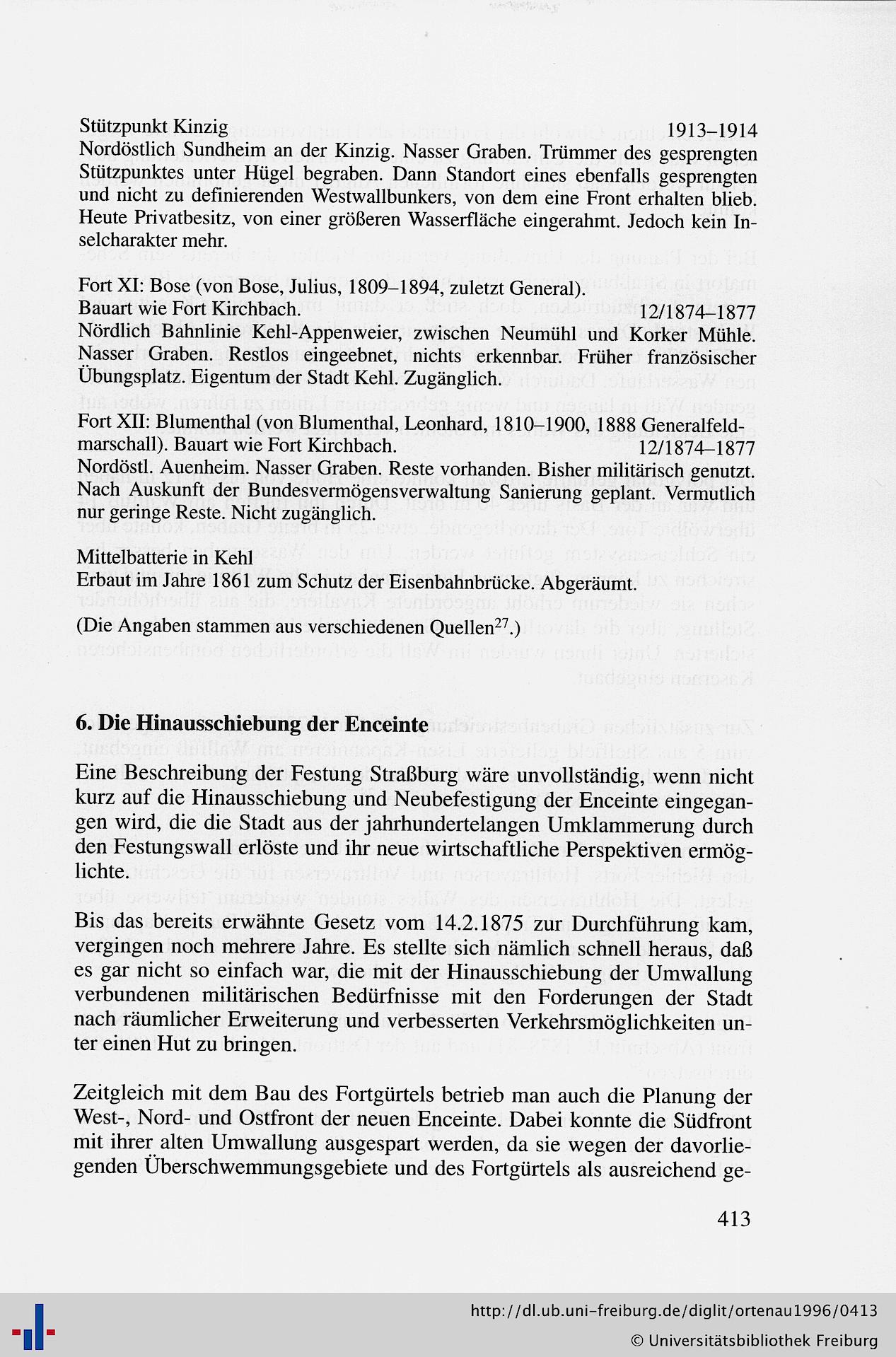 Stützpunkt Kinzig 1913–1914
Nordöstlich Sundheim an der Kinzig. Nasser Graben. Trümmer des gesprengten Stützpunktes unter Hügel begraben. Dann Standort eines ebenfalls gesprengten und nicht zu definierenden Westwallbunkers, von dem eine Front erhalten blieb. Heute Privatbesitz, von einer größeren Wasserfläche eingerahmt. Jedoch kein Inselcharakter mehr.

Fort XI: Bose (von Bose, Julius, 1809–1894, zuletzt General).
Bauart wie Fort Kirchbach. 12/1874–1877
Nördlich Bahnlinie Kehl-Appenweier, zwischen Neumühl und Korker Mühle. Nasser Graben. Restlos eingeebnet, nichts erkennbar. Früher französischer Übungsplatz. Eigentum der Stadt Kehl. Zugänglich.

Fort XII: Blumenthal (von Blumenthal, Leonhard, 1810–1900, 1888 Generalfeldmarschall). Bauart wie Fort Kirchbach. 12/1874–1877
Nordöstl. Auenheim. Nasser Graben. Reste vorhanden. Bisher militärisch genutzt. Nach Auskunft der Bundesvermögensverwaltung Sanierung geplant. Vermutlich nur geringe Reste. Nicht zugänglich.

Mittelbatterie in Kehl
Erbaut im Jahre 1861 zum Schutz der Eisenbahnbrücke. Abgeräumt.

(Die Angaben stammen aus verschiedenen Quellen$^{27}$.)

6. Die Hinausschiebung der Enceinte

Eine Beschreibung der Festung Straßburg wäre unvollständig, wenn nicht kurz auf die Hinausschiebung und Neubefestigung der Enceinte eingegangen wird, die die Stadt aus der jahrhundertelangen Umklammerung durch den Festungswall erlöste und ihr neue wirtschaftliche Perspektiven ermöglichte.

Bis das bereits erwähnte Gesetz vom 14.2.1875 zur Durchführung kam, vergingen noch mehrere Jahre. Es stellte sich nämlich schnell heraus, daß es gar nicht so einfach war, die mit der Hinausschiebung der Umwallung verbundenen militärischen Bedürfnisse mit den Forderungen der Stadt nach räumlicher Erweiterung und verbesserten Verkehrsmöglichkeiten unter einen Hut zu bringen.

Zeitgleich mit dem Bau des Fortgürtels betrieb man auch die Planung der West-, Nord- und Ostfront der neuen Enceinte. Dabei konnte die Südfront mit ihrer alten Umwallung ausgespart werden, da sie wegen der davorliegenden Überschwemmungsgebiete und des Fortgürtels als ausreichend ge-

413

http://dl.ub.uni-freiburg.de/diglit/ortenau1996/0413
© Universitätsbibliothek Freiburg